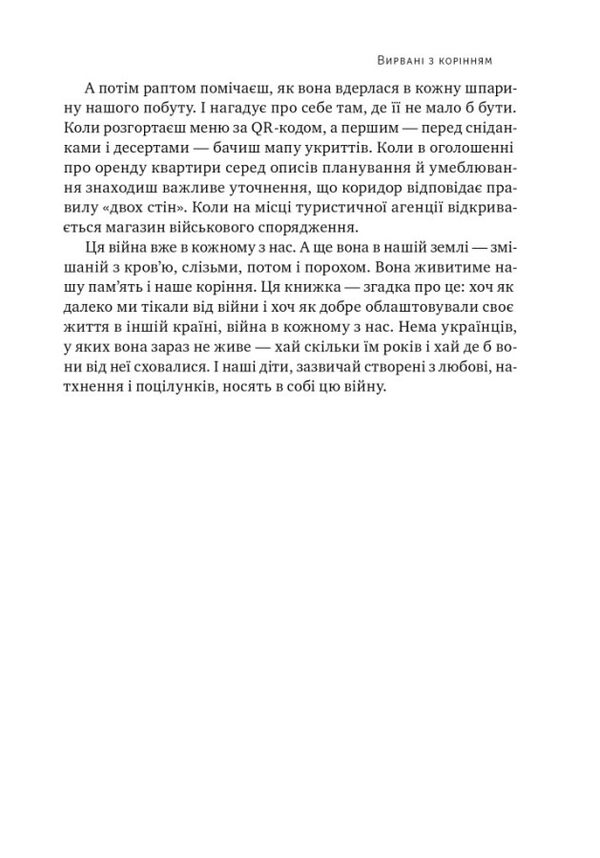 Вирвані з корінням

А потім раптом помічаєш, як вона вдерлася в кожну шпарину нашого побуту. І нагадує про себе там, де її не мало б бути. Коли розгортаєш меню за QR-кодом, а першим — перед сніданками і десертами — бачиш мапу укриттів. Коли в оголошенні про оренду квартири серед описів планування й умеблювання знаходиш важливе уточнення, що коридор відповідає правилу «двох стін». Коли на місці туристичної агенції відкривається магазин військового спорядження.

Ця війна вже в кожному з нас. А ще вона в нашій землі — змішаній з кров'ю, слізьми, потом і порохом. Вона живитиме нашу пам'ять і наше коріння. Ця книжка — згадка про це: хоч як далеко ми тікали від війни і хоч як добре облаштовували своє життя в іншій країні, війна в кожному з нас. Нема українців, у яких вона зараз не живе — хай скільки їм років і хай де б вони від неї сховалися. І наші діти, зазвичай створені з любові, натхнення і поцілунків, носять в собі цю війну.